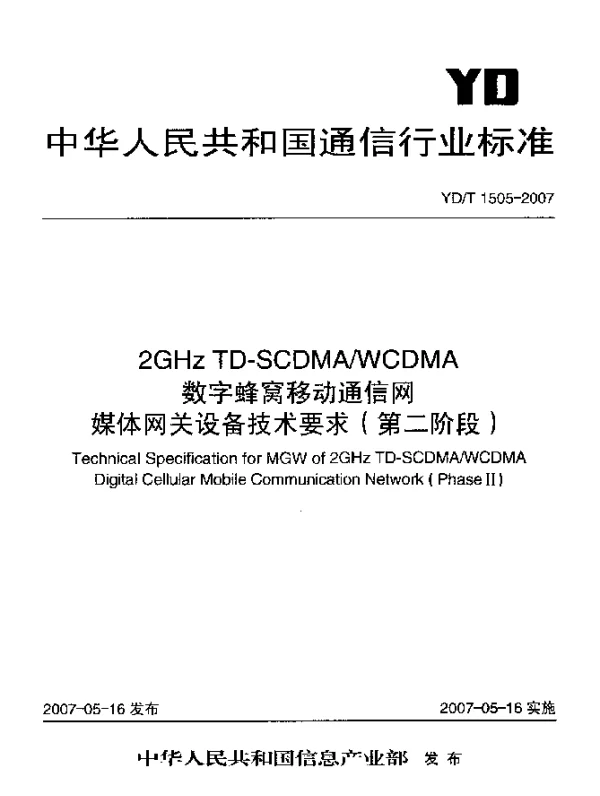 YD

中华人民共和国通信行业标准

YD/T 1505-2007

2GHz TD-SCDMA/WCDMA
数字蜂窝移动通信网
媒体网关设备技术要求（第二阶段）

Technical Specification for MGW of 2GHz TD-SCDMA/WCDMA Digital Cellular Mobile Communication Network ( Phase II )

2007-05-16 发布

2007-05-16 实施

中华人民共和国信息产业部 发布